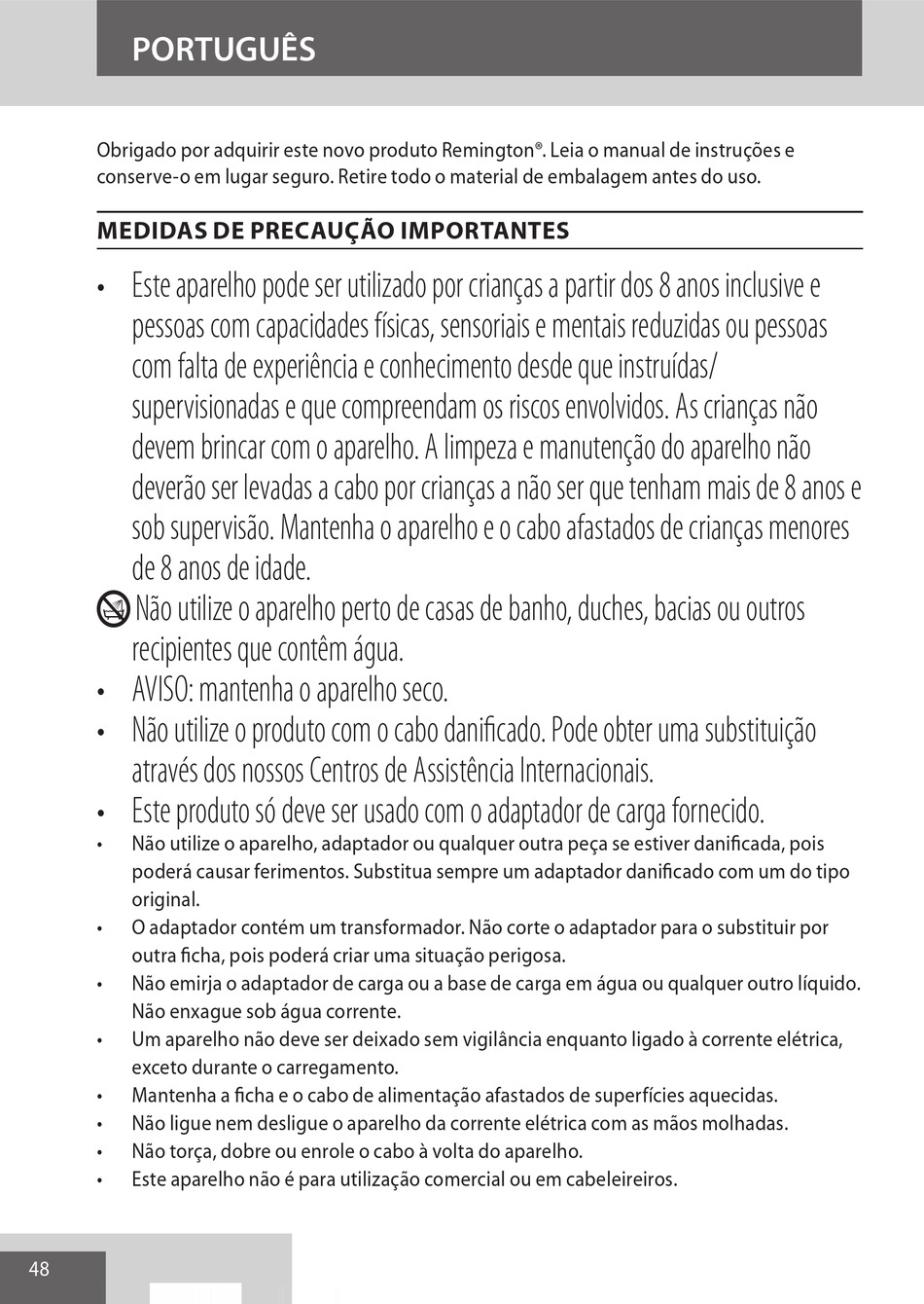 PORTUGUÊS

Obrigado por adquirir este novo produto Remington®. Leia o manual de instruções e conserve-o em lugar seguro. Retire todo o material de embalagem antes do uso.

MEDIDAS DE PRECAUÇÃO IMPORTANTES

• Este aparelho pode ser utilizado por crianças a partir dos 8 anos inclusive e pessoas com capacidades físicas, sensoriais e mentais reduzidas ou pessoas com falta de experiência e conhecimento desde que instruídas/ supervisionadas e que compreendam os riscos envolvidos. As crianças não devem brincar com o aparelho. A limpeza e manutenção do aparelho não deverão ser levadas a cabo por crianças a não ser que tenham mais de 8 anos e sob supervisão. Mantenha o aparelho e o cabo afastados de crianças menores de 8 anos de idade.
Não utilize o aparelho perto de casas de banho, duches, bacias ou outros recipientes que contêm água.
• AVISO: mantenha o aparelho seco.
• Não utilize o produto com o cabo danificado. Pode obter uma substituição através dos nossos Centros de Assistência Internacionais.
• Este produto só deve ser usado com o adaptador de carga fornecido.
• Não utilize o aparelho, adaptador ou qualquer outra peça se estiver danificada, pois poderá causar ferimentos. Substitua sempre um adaptador danificado com um do tipo original.
• O adaptador contém um transformador. Não corte o adaptador para o substituir por outra ficha, pois poderá criar uma situação perigosa.
• Não emirja o adaptador de carga ou a base de carga em água ou qualquer outro líquido. Não enxague sob água corrente.
• Um aparelho não deve ser deixado sem vigilância enquanto ligado à corrente elétrica, exceto durante o carregamento.
• Mantenha a ficha e o cabo de alimentação afastados de superfícies aquecidas.
• Não ligue nem desligue o aparelho da corrente elétrica com as mãos molhadas.
• Não torça, dobre ou enrole o cabo à volta do aparelho.
• Este aparelho não é para utilização comercial ou em cabeleireiros.

48